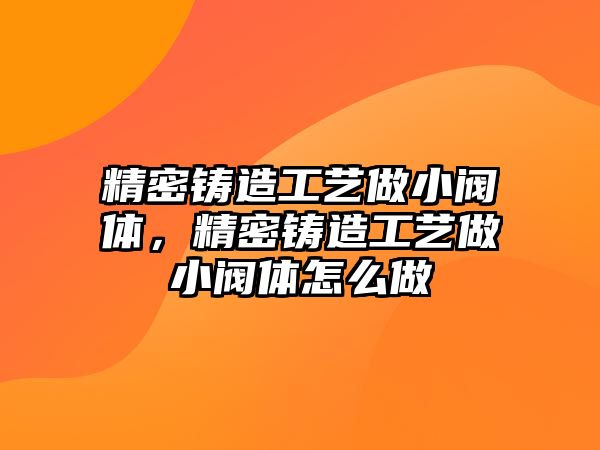 精密铸造工艺做小阀体，精密铸造工艺做小阀体怎么做